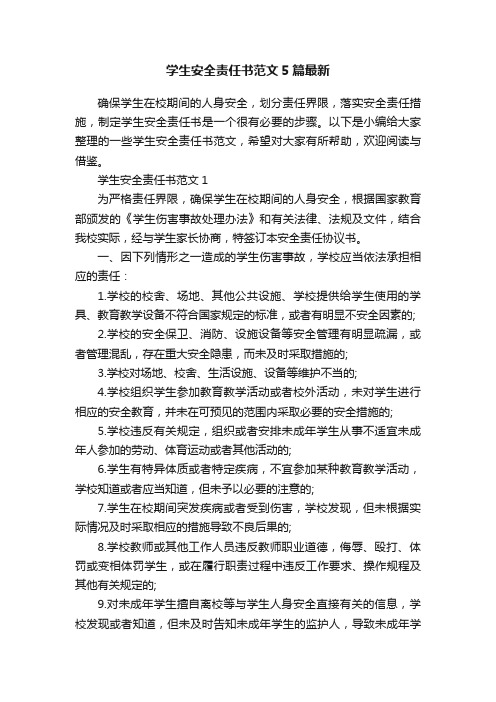 学生安全责任书范文5篇最新

确保学生在校期间的人身安全，划分责任界限，落实安全责任措施，制定学生安全责任书是一个很有必要的步骤。以下是小编给大家整理的一些学生安全责任书范文，希望对大家有所帮助，欢迎阅读与借鉴。

学生安全责任书范文1

为严格责任界限，确保学生在校期间的人身安全，根据国家教育部颁发的《学生伤害事故处理办法》和有关法律、法规及文件，结合我校实际，经与学生家长协商，特签订本安全责任协议书。

一、因下列情形之一造成的学生伤害事故，学校应当依法承担相应的责任：

1.学校的校舍、场地、其他公共设施、学校提供给学生使用的学具、教育教学设备不符合国家规定的标准，或者有明显不安全因素的;

2.学校的安全保卫、消防、设施设备等安全管理有明显疏漏，或者管理混乱，存在重大安全隐患，而未及时采取措施的;

3.学校对场地、校舍、生活设施、设备等维护不当的;

4.学校组织学生参加教育教学活动或者校外活动，未对学生进行相应的安全教育，并未在可预见的范围内采取必要的安全措施的;

5.学校违反有关规定，组织或者安排未成年学生从事不适宜未成年人参加的劳动、体育运动或者其他活动的;

6.学生有特异体质或者特定疾病，不宜参加某种教育教学活动，学校知道或者应当知道，但未予以必要的注意的;

7.学生在校期间突发疾病或者受到伤害，学校发现，但未根据实际情况及时采取相应的措施导致不良后果的;

8.学校教师或其他工作人员违反教师职业道德，侮辱、殴打、体罚或变相体罚学生，或在履行职责过程中违反工作要求、操作规程及其他有关规定的;

9.对未成年学生擅自离校等与学生人身安全直接有关的信息，学校发现或者知道，但未及时告知未成年学生的监护人，导致未成年学